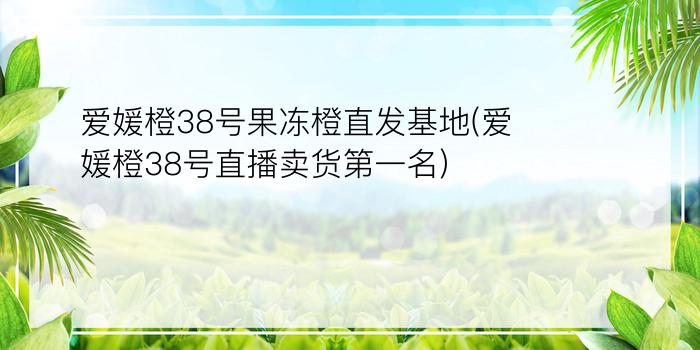 爱媛橙38号果冻橙直发基地(爱媛橙38号直播卖货第一名)